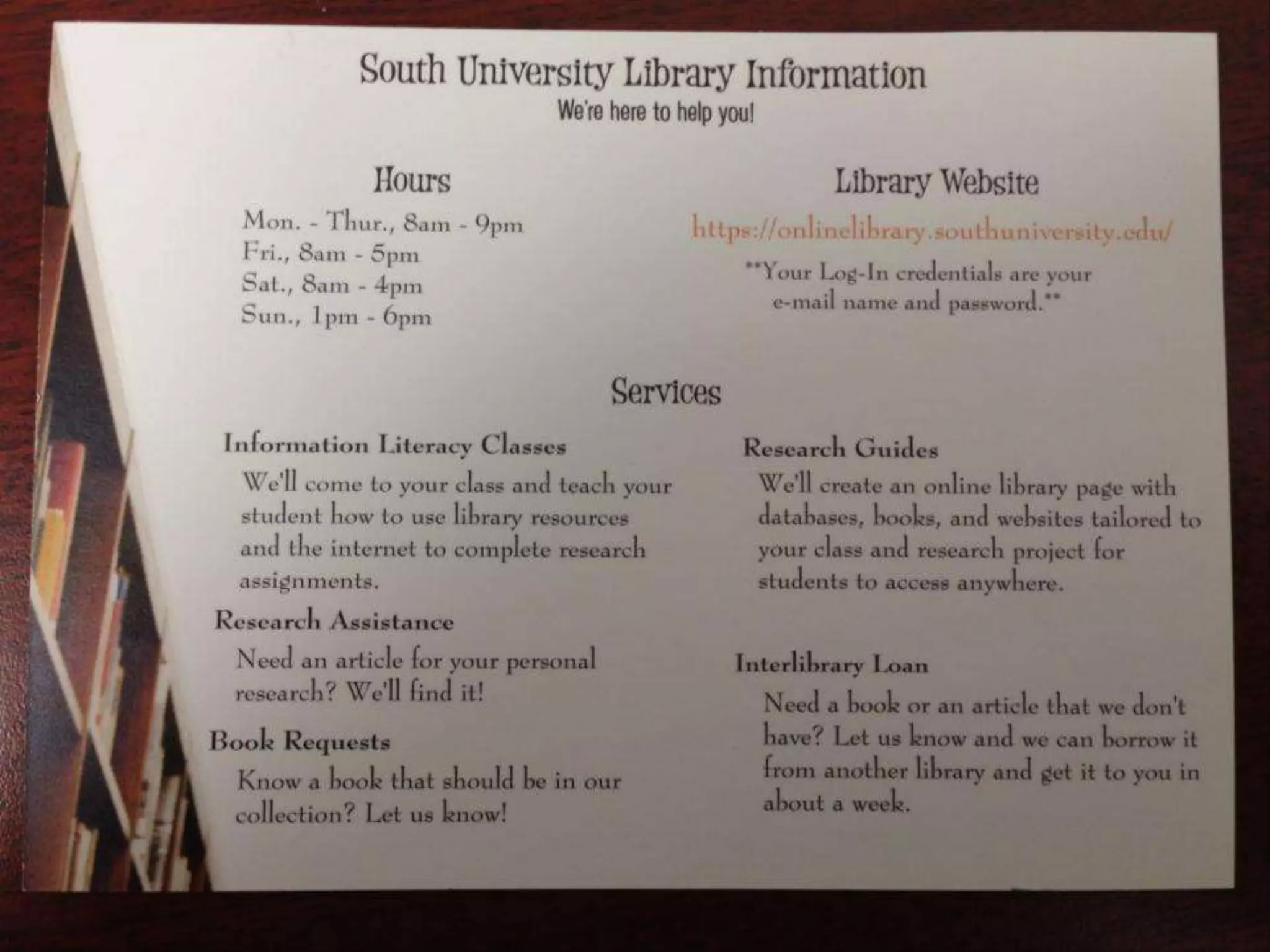 South University Library Information
We're here to help you!

Hours
Mon. - Thur., 8am - 9pm
Fri., 8am - 5pm
Sat., 8am - 4pm
Sun., 1pm - 6pm

Library Website
https://onlinelibrary.southuniversity.edu/
**Your Log-In credentials are your e-mail name and password.**

Services

Information Literacy Classes
We'll come to your class and teach your student how to use library resources and the internet to complete research assignments.

Research Assistance
Need an article for your personal research? We'll find it!

Book Requests
Know a book that should be in our collection? Let us know!

Research Guides
We'll create an online library page with databases, books, and websites tailored to your class and research project for students to access anywhere.

Interlibrary Loan
Need a book or an article that we don't have? Let us know and we can borrow it from another library and get it to you in about a week.